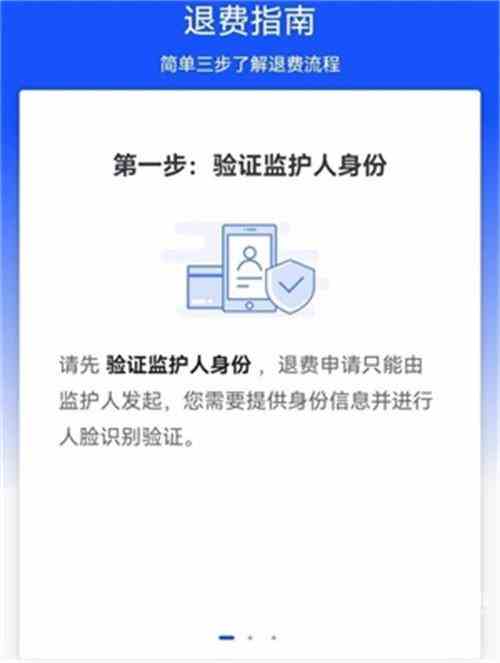 退费指南

简单三步了解退费流程

第一步：验证监护人身份

请先 验证监护人身份，退费申请只能由监护人发起，您需要提供身份信息并进行人脸识别验证。